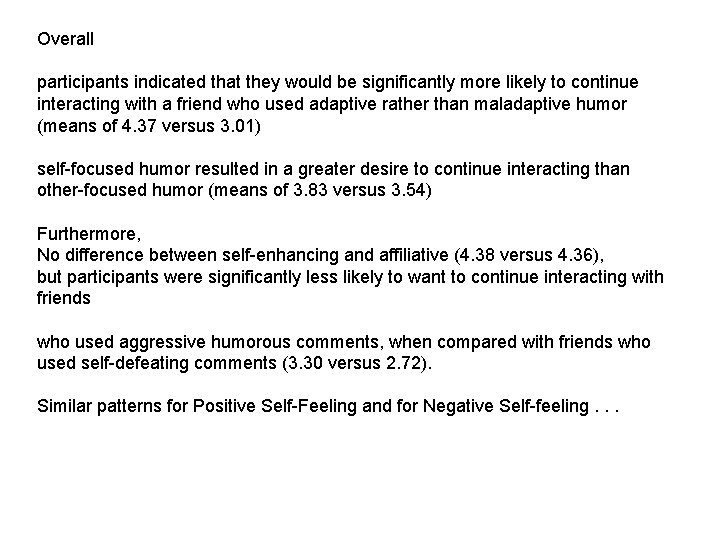 Overall

participants indicated that they would be significantly more likely to continue interacting with a friend who used adaptive rather than maladaptive humor (means of 4.37 versus 3.01)

self-focused humor resulted in a greater desire to continue interacting than other-focused humor (means of 3.83 versus 3.54)

Furthermore,
No difference between self-enhancing and affiliative (4.38 versus 4.36),
but participants were significantly less likely to want to continue interacting with friends

who used aggressive humorous comments, when compared with friends who used self-defeating comments (3.30 versus 2.72).

Similar patterns for Positive Self-Feeling and for Negative Self-feeling . . .